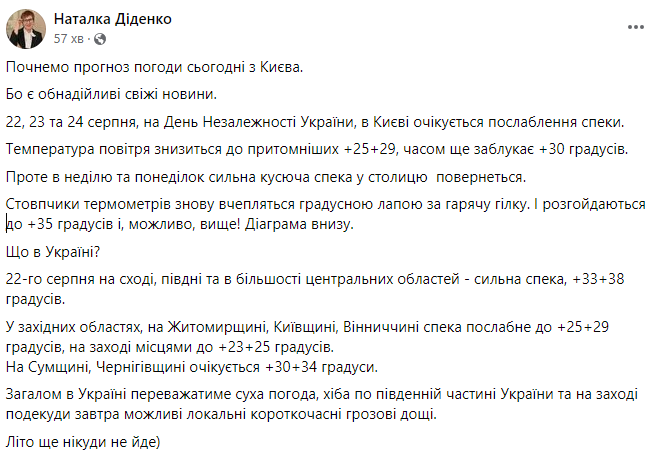 Наталка Діденко
57 хв · 

Почнемо прогноз погоди сьогодні з Києва.

Бо є обнадійливі свіжі новини.

22, 23 та 24 серпня, на День Незалежності України, в Києві очікується послаблення спеки.

Температура повітря знизиться до притомніших +25+29, часом ще заблукає +30 градусів.

Проте в неділю та понеділок сильна кусюча спека у столицю повернеться.

Стовпчики термометрів знову вчепляться градусною лапою за гарячу гілку. І розгойдаються до +35 градусів і, можливо, вище! Діаграма внизу.

Що в Україні?

22-го серпня на сході, півдні та в більшості центральних областей - сильна спека, +33+38 градусів.

У західних областях, на Житомирщині, Київщині, Вінниччині спека послабне до +25+29 градусів, на заході місцями до +23+25 градусів.
На Сумщині, Чернігівщині очікується +30+34 градуси.

Загалом в Україні переважатиме суха погода, хіба по південній частині України та на заході подекуди завтра можливі локальні короткочасні грозові дощі.

Літо ще нікуди не йде)